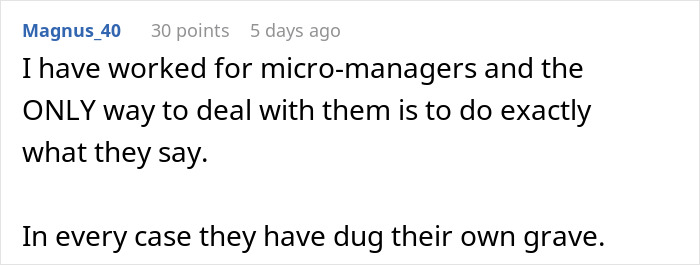 Magnus_40 30 points 5 days ago

I have worked for micro-managers and the ONLY way to deal with them is to do exactly what they say.

In every case they have dug their own grave.